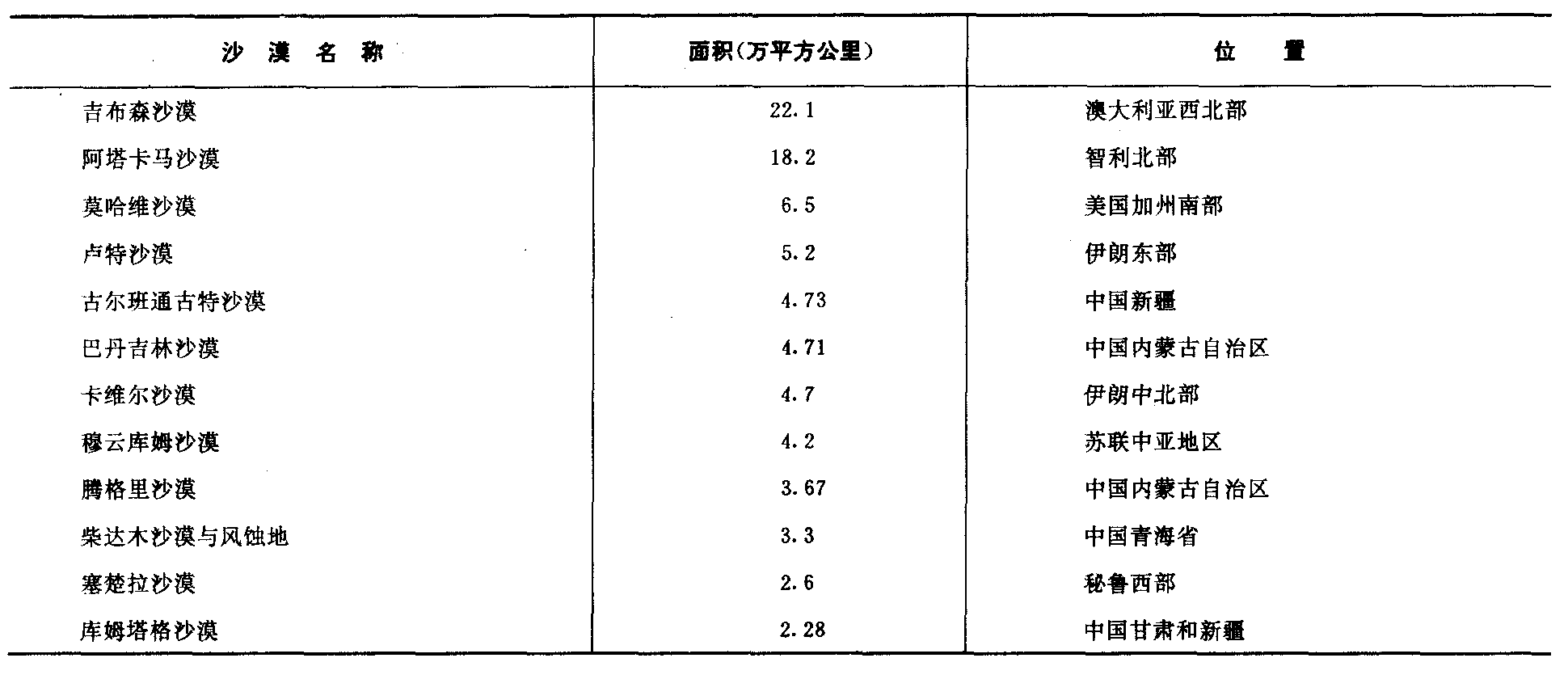 | 沙漠名称 | 面积(万平方公里) | 位置 |
|---|---|---|
| 吉布森沙漠 | 22.1 | 澳大利亚西北部 |
| 阿塔卡马沙漠 | 18.2 | 智利北部 |
| 莫哈维沙漠 | 6.5 | 美国加州南部 |
| 卢特沙漠 | 5.2 | 伊朗东部 |
| 古尔班通古特沙漠 | 4.73 | 中国新疆 |
| 巴丹吉林沙漠 | 4.71 | 中国内蒙古自治区 |
| 卡维尔沙漠 | 4.7 | 伊朗中北部 |
| 穆云库姆沙漠 | 4.2 | 苏联中亚地区 |
| 腾格里沙漠 | 3.67 | 中国内蒙古自治区 |
| 柴达木沙漠与风蚀地 | 3.3 | 中国青海省 |
| 塞楚拉沙漠 | 2.6 | 秘鲁西部 |
| 库姆塔格沙漠 | 2.28 | 中国甘肃和新疆 |